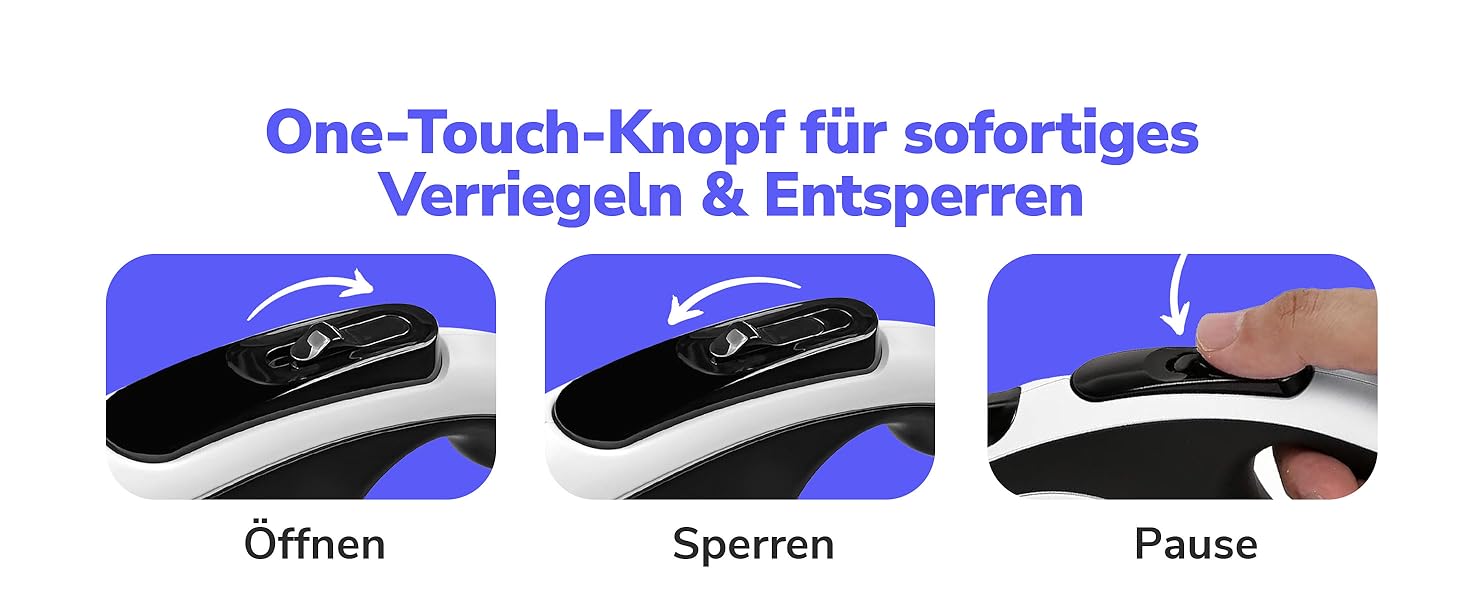 One-Touch-Knopf für sofortiges Verriegeln & Entsperren

Öffnen

Sperren

Pause